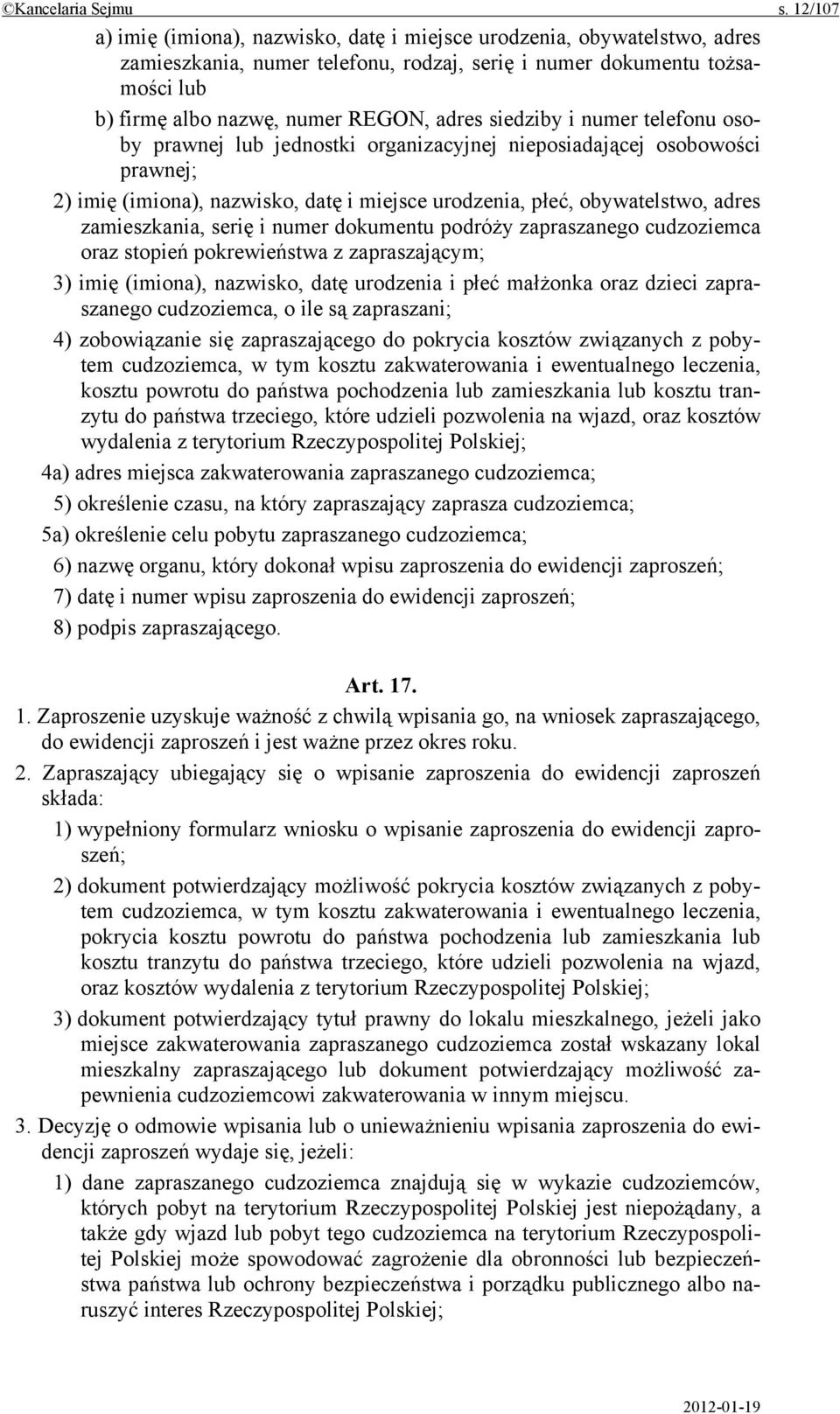 ©Kancelaria Sejmu s. 12/107

a) imię (imiona), nazwisko, datę i miejsce urodzenia, obywatelstwo, adres zamieszkania, numer telefonu, rodzaj, serię i numer dokumentu tożsamości lub

b) firmę albo nazwę, numer REGON, adres siedziby i numer telefonu osoby prawnej lub jednostki organizacyjnej nieposiadającej osobowości prawnej;

2) imię (imiona), nazwisko, datę i miejsce urodzenia, płeć, obywatelstwo, adres zamieszkania, serię i numer dokumentu podróży zapraszanego cudzoziemca oraz stopień pokrewieństwa z zapraszającym;

3) imię (imiona), nazwisko, datę urodzenia i płeć małżonka oraz dzieci zapraszanego cudzoziemca, o ile są zapraszani;

4) zobowiązanie się zapraszającego do pokrycia kosztów związanych z pobytem cudzoziemca, w tym kosztu zakwaterowania i ewentualnego leczenia, kosztu powrotu do państwa pochodzenia lub zamieszkania lub kosztu tranzytu do państwa trzeciego, które udzieli pozwolenia na wjazd, oraz kosztów wydalenia z terytorium Rzeczypospolitej Polskiej;

4a) adres miejsca zakwaterowania zapraszanego cudzoziemca;

5) określenie czasu, na który zapraszający zaprasza cudzoziemca;

5a) określenie celu pobytu zapraszanego cudzoziemca;

6) nazwę organu, który dokonał wpisu zaproszenia do ewidencji zaproszeń;

7) datę i numer wpisu zaproszenia do ewidencji zaproszeń;

8) podpis zapraszającego.

Art. 17.

1. Zaproszenie uzyskuje ważność z chwilą wpisania go, na wniosek zapraszającego, do ewidencji zaproszeń i jest ważne przez okres roku.

2. Zapraszający ubiegający się o wpisanie zaproszenia do ewidencji zaproszeń składa:

1) wypełniony formularz wniosku o wpisanie zaproszenia do ewidencji zaproszeń;

2) dokument potwierdzający możliwość pokrycia kosztów związanych z pobytem cudzoziemca, w tym kosztu zakwaterowania i ewentualnego leczenia, pokrycia kosztu powrotu do państwa pochodzenia lub zamieszkania lub kosztu tranzytu do państwa trzeciego, które udzieli pozwolenia na wjazd, oraz kosztów wydalenia z terytorium Rzeczypospolitej Polskiej;

3) dokument potwierdzający tytuł prawny do lokalu mieszkalnego, jeżeli jako miejsce zakwaterowania zapraszanego cudzoziemca został wskazany lokal mieszkalny zapraszającego lub dokument potwierdzający możliwość zapewnienia cudzoziemcowi zakwaterowania w innym miejscu.

3. Decyzję o odmowie wpisania lub o unieważnieniu wpisania zaproszenia do ewidencji zaproszeń wydaje się, jeżeli:

1) dane zapraszanego cudzoziemca znajdują się w wykazie cudzoziemców, których pobyt na terytorium Rzeczypospolitej Polskiej jest niepożądany, a także gdy wjazd lub pobyt tego cudzoziemca na terytorium Rzeczypospolitej Polskiej może spowodować zagrożenie dla obronności lub bezpieczeństwa państwa lub ochrony bezpieczeństwa i porządku publicznego albo naruszyć interes Rzeczypospolitej Polskiej;

2012-01-19